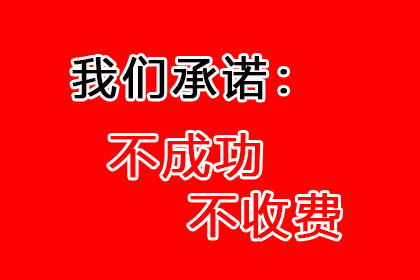 我们承诺：

不成功
不收费